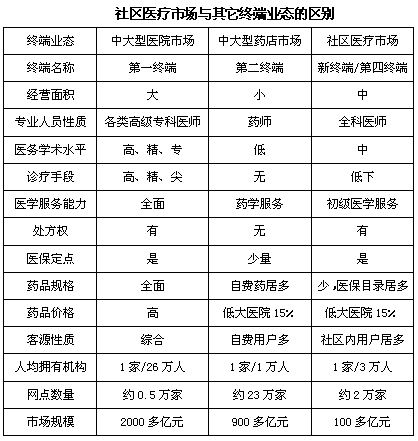 社区医疗市场与其它终端业态的区别

| 终端业态 | 中大型医院市场 | 中大型药店市场 | 社区医疗市场 |
|---|---|---|---|
| 终端名称 | 第一终端 | 第二终端 | 新终端/第四终端 |
| 经营面积 | 大 | 小 | 中 |
| 专业人员性质 | 各类高级专科医师 | 药师 | 全科医师 |
| 医务学术水平 | 高、精、专 | 低 | 中 |
| 诊疗手段 | 高、精、尖 | 无 | 低下 |
| 医学服务能力 | 全面 | 药学服务 | 初级医学服务 |
| 处方权 | 有 | 无 | 有 |
| 医保定点 | 是 | 少量 | 是 |
| 药品规格 | 全面 | 自费药居多 | 少，医保目录居多 |
| 药品价格 | 高 | 低大医院 15% | 低大医院 15% |
| 客源性质 | 综合 | 自费用户多 | 社区内用户居多 |
| 人均拥有机构 | 1 家/26 万人 | 1 家/1 万人 | 1 家/3 万人 |
| 网点数量 | 约 0.5 万家 | 约 23 万家 | 约 2 万家 |
| 市场规模 | 2000 多亿元 | 900 多亿元 | 100 多亿元 |